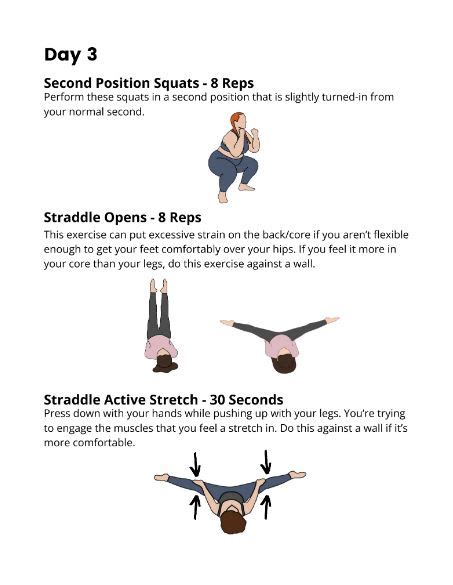 Day 3

Second Position Squats - 8 Reps
Perform these squats in a second position that is slightly turned-in from your normal second.

Straddle Opens - 8 Reps
This exercise can put excessive strain on the back/core if you aren't flexible enough to get your feet comfortably over your hips. If you feel it more in your core than your legs, do this exercise against a wall.

Straddle Active Stretch - 30 Seconds
Press down with your hands while pushing up with your legs. You're trying to engage the muscles that you feel a stretch in. Do this against a wall if it's more comfortable.